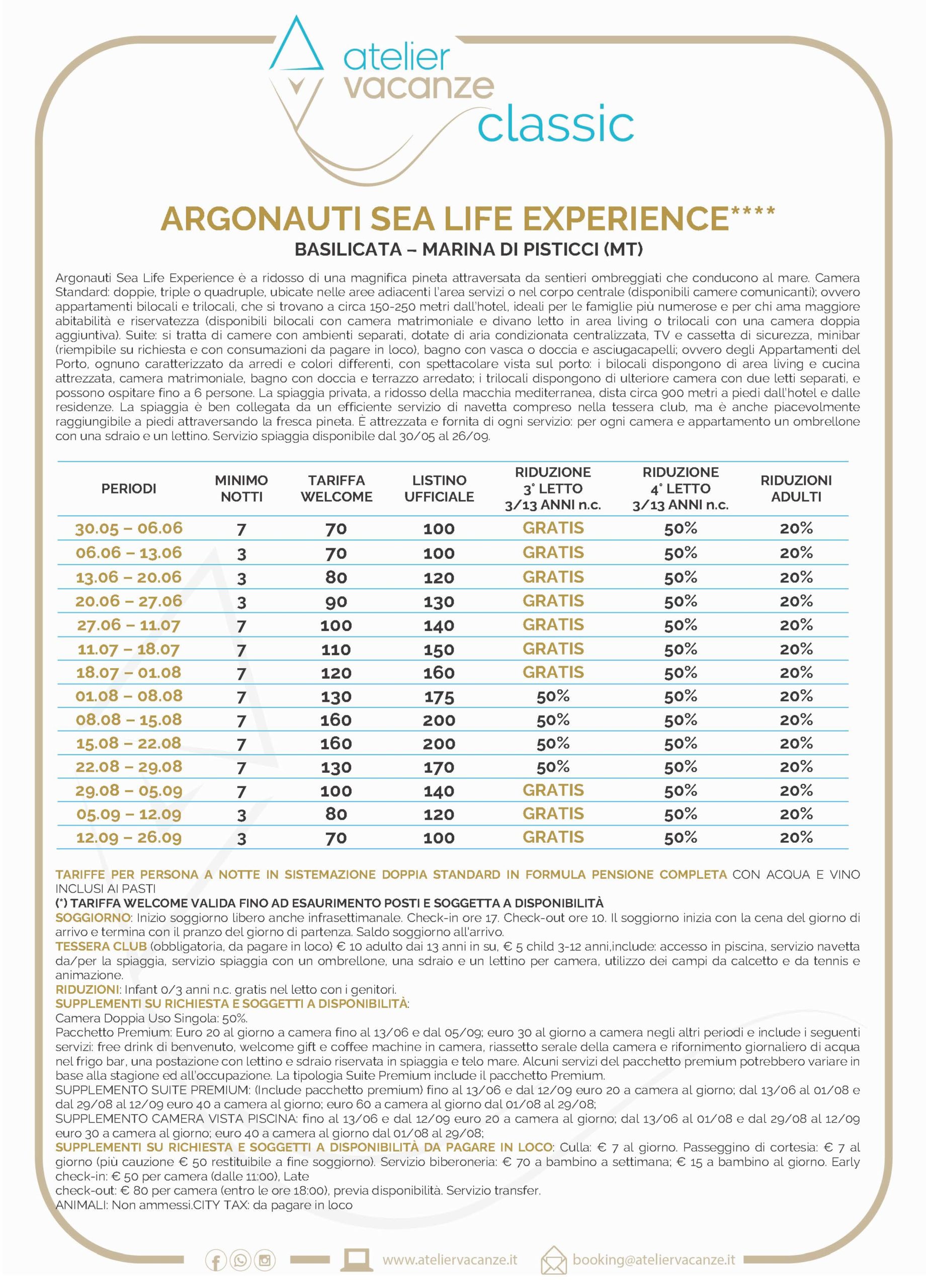 atelier vacanze classic

ARGONAUTI SEA LIFE EXPERIENCE****
BASILICATA – MARINA DI PISTICCI (MT)

Argonauti Sea Life Experience è a ridosso di una magnifica pineta attraversata da sentieri ombreggiati che conducono al mare. Camera Standard: doppie, triple o quadruple, ubicate nelle aree adiacenti l'area servizi o nel corpo centrale (disponibili camere comunicanti); ovvero appartamenti bilocali e trilocali, che si trovano a circa 150-250 metri dall'hotel, ideali per le famiglie più numerose e per chi ama maggiore abitabilità e riservatezza (disponibili bilocali con camera matrimoniale e divano letto in area living o trilocali con una camera doppia aggiuntiva). Suite: si tratta di camere con ambienti separati, dotate di aria condizionata centralizzata, TV e cassetta di sicurezza, minibar (riempibile su richiesta e con consumazioni da pagare in loco), bagno con vasca o doccia e asciugacapelli; ovvero degli Appartamenti del Porto, ognuno caratterizzato da arredi e colori differenti, con spettacolare vista sul porto: i bilocali dispongono di area living e cucina attrezzata, camera matrimoniale, bagno con doccia e terrazzo arredato; i trilocali dispongono di ulteriore camera con due letti separati, e possono ospitare fino a 6 persone. La spiaggia privata, a ridosso della macchia mediterranea, dista circa 900 metri a piedi dall'hotel e dalle residenze. La spiaggia è ben collegata da un efficiente servizio di navetta compreso nella tessera club, ma è anche piacevolmente raggiungibile a piedi attraversando la fresca pineta. È attrezzata e fornita di ogni servizio: per ogni camera e appartamento un ombrellone con una sdraio e un lettino. Servizio spiaggia disponibile dal 30/05 al 26/09.

| PERIODI | MINIMO NOTTI | TARIFFA WELCOME | LISTINO UFFICIALE | RIDUZIONE 3° LETTO 3/13 ANNI n.c. | RIDUZIONE 4° LETTO 3/13 ANNI n.c. | RIDUZIONI ADULTI |
|---|---|---|---|---|---|---|
| 30.05 – 06.06 | 7 | 70 | 100 | GRATIS | 50% | 20% |
| 06.06 – 13.06 | 3 | 70 | 100 | GRATIS | 50% | 20% |
| 13.06 – 20.06 | 3 | 80 | 120 | GRATIS | 50% | 20% |
| 20.06 – 27.06 | 3 | 90 | 130 | GRATIS | 50% | 20% |
| 27.06 – 11.07 | 7 | 100 | 140 | GRATIS | 50% | 20% |
| 11.07 – 18.07 | 7 | 110 | 150 | GRATIS | 50% | 20% |
| 18.07 – 01.08 | 7 | 120 | 160 | GRATIS | 50% | 20% |
| 01.08 – 08.08 | 7 | 130 | 175 | 50% | 50% | 20% |
| 08.08 – 15.08 | 7 | 160 | 200 | 50% | 50% | 20% |
| 15.08 – 22.08 | 7 | 160 | 200 | 50% | 50% | 20% |
| 22.08 – 29.08 | 7 | 130 | 170 | 50% | 50% | 20% |
| 29.08 – 05.09 | 7 | 100 | 140 | GRATIS | 50% | 20% |
| 05.09 – 12.09 | 3 | 80 | 120 | GRATIS | 50% | 20% |
| 12.09 – 26.09 | 3 | 70 | 100 | GRATIS | 50% | 20% |

TARIFFE PER PERSONA A NOTTE IN SISTEMAZIONE DOPPIA STANDARD IN FORMULA PENSIONE COMPLETA CON ACQUA E VINO INCLUSI AI PASTI
(*) TARIFFA WELCOME VALIDA FINO AD ESAURIMENTO POSTI E SOGGETTA A DISPONIBILITÀ
SOGGIORNO: Inizio soggiorno libero anche infrasettimanale. Check-in ore 17. Check-out ore 10. Il soggiorno inizia con la cena del giorno di arrivo e termina con il pranzo del giorno di partenza. Saldo soggiorno all'arrivo.
TESSERA CLUB (obbligatoria, da pagare in loco) € 10 adulto dai 13 anni in su, € 5 child 3-12 anni,include: accesso in piscina, servizio navetta da/per la spiaggia, servizio spiaggia con un ombrellone, una sdraio e un lettino per camera, utilizzo dei campi da calcetto e da tennis e animazione.
RIDUZIONI: Infant 0/3 anni n.c. gratis nel letto con i genitori.
SUPPLEMENTI SU RICHIESTA E SOGGETTI A DISPONIBILITÀ:
Camera Doppia Uso Singola: 50%.
Pacchetto Premium: Euro 20 al giorno a camera fino al 13/06 e dal 05/09; euro 30 al giorno a camera negli altri periodi e include i seguenti servizi: free drink di benvenuto, welcome gift e coffee machine in camera, riassetto serale della camera e rifornimento giornaliero di acqua nel frigo bar, una postazione con lettino e sdraio riservata in spiaggia e telo mare. Alcuni servizi del pacchetto premium potrebbero variare in base alla stagione ed all'occupazione. La tipologia Suite Premium include il pacchetto Premium.
SUPPLEMENTO SUITE PREMIUM: (Include pacchetto premium) fino al 13/06 e dal 12/09 euro 20 a camera al giorno; dal 13/06 al 01/08 e dal 29/08 al 12/09 euro 40 a camera al giorno; euro 60 a camera al giorno dal 01/08 al 29/08;
SUPPLEMENTO CAMERA VISTA PISCINA: fino al 13/06 e dal 12/09 euro 20 a camera al giorno; dal 13/06 al 01/08 e dal 29/08 al 12/09 euro 30 a camera al giorno; euro 40 a camera al giorno dal 01/08 al 29/08;
SUPPLEMENTI SU RICHIESTA E SOGGETTI A DISPONIBILITÀ DA PAGARE IN LOCO: Culla: € 7 al giorno. Passeggino di cortesia: € 7 al giorno (più cauzione € 50 restituibile a fine soggiorno). Servizio biberoneria: € 70 a bambino a settimana; € 15 a bambino al giorno. Early check-in: € 50 per camera (dalle 11:00), Late
check-out: € 80 per camera (entro le ore 18:00), previa disponibilità. Servizio transfer.
ANIMALI: Non ammessi.CITY TAX: da pagare in loco

www.ateliervacanze.it booking@ateliervacanze.it